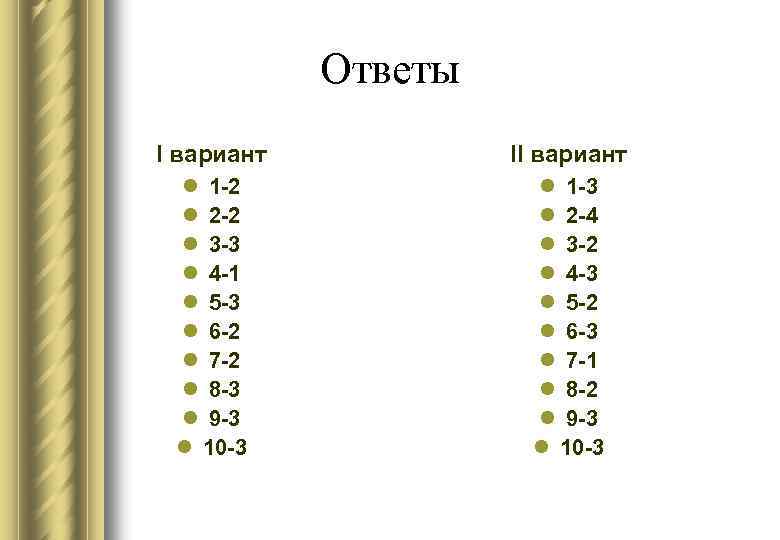 Ответы

I вариант

• 1-2
• 2-2
• 3-3
• 4-1
• 5-3
• 6-2
• 7-2
• 8-3
• 9-3
• 10-3

II вариант

• 1-3
• 2-4
• 3-2
• 4-3
• 5-2
• 6-3
• 7-1
• 8-2
• 9-3
• 10-3